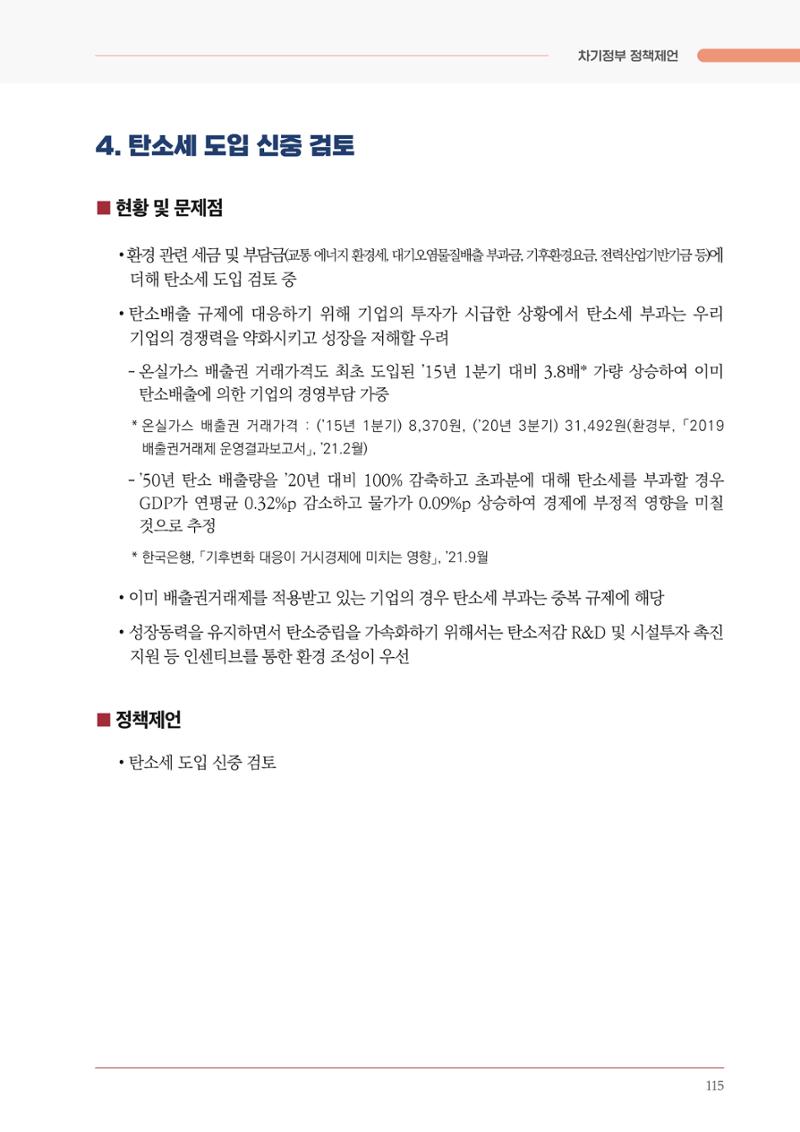 차기정부 정책제언

4. 탄소세 도입 신중 검토

■ 현황 및 문제점

• 환경 관련 세금 및 부담금(교통 에너지 환경세, 대기오염물질배출 부과금, 기후환경요금, 전력산업기반기금 등)에 더해 탄소세 도입 검토 중

• 탄소배출 규제에 대응하기 위해 기업의 투자가 시급한 상황에서 탄소세 부과는 우리 기업의 경쟁력을 약화시키고 성장을 저해할 우려

- 온실가스 배출권 거래가격도 최초 도입된 '15년 1분기 대비 3.8배* 가량 상승하여 이미 탄소배출에 의한 기업의 경영부담 가중

* 온실가스 배출권 거래가격 : ('15년 1분기) 8,370원, ('20년 3분기) 31,492원(환경부, 「2019 배출권거래제 운영결과보고서」, '21.2월)

- '50년 탄소 배출량을 '20년 대비 100% 감축하고 초과분에 대해 탄소세를 부과할 경우 GDP가 연평균 0.32%p 감소하고 물가가 0.09%p 상승하여 경제에 부정적 영향을 미칠 것으로 추정

* 한국은행, 「기후변화 대응이 거시경제에 미치는 영향」, '21.9월

• 이미 배출권거래제를 적용받고 있는 기업의 경우 탄소세 부과는 중복 규제에 해당

• 성장동력을 유지하면서 탄소중립을 가속화하기 위해서는 탄소저감 R&D 및 시설투자 촉진 지원 등 인센티브를 통한 환경 조성이 우선

■ 정책제언

• 탄소세 도입 신중 검토

115